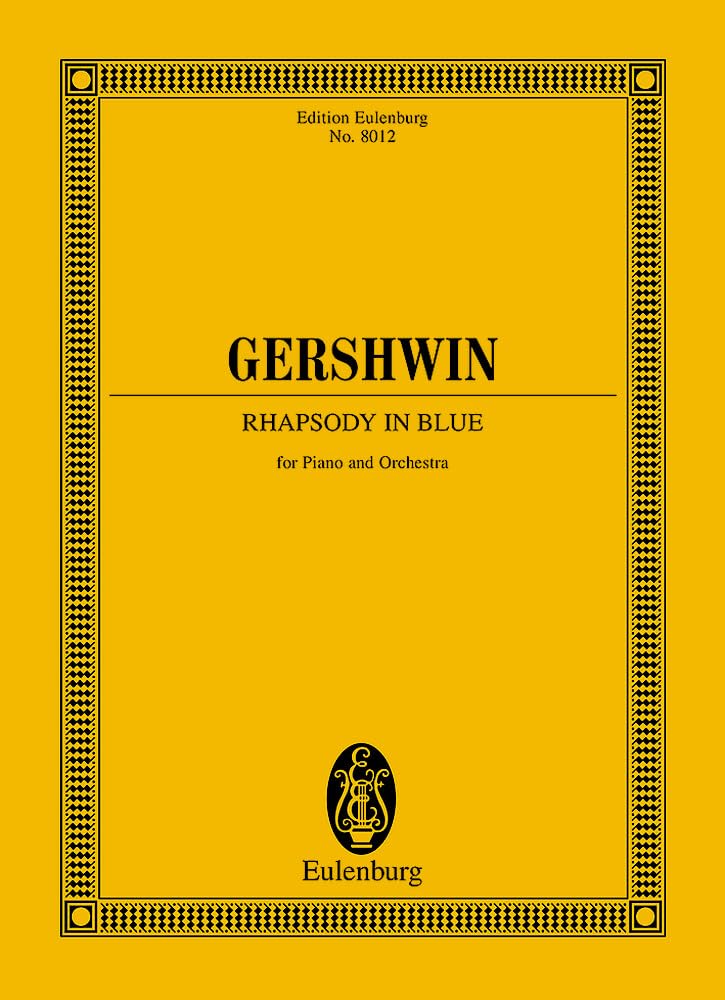 Edition Eulenburg
No. 8012

GERSHWIN

RHAPSODY IN BLUE

for Piano and Orchestra

Eulenburg